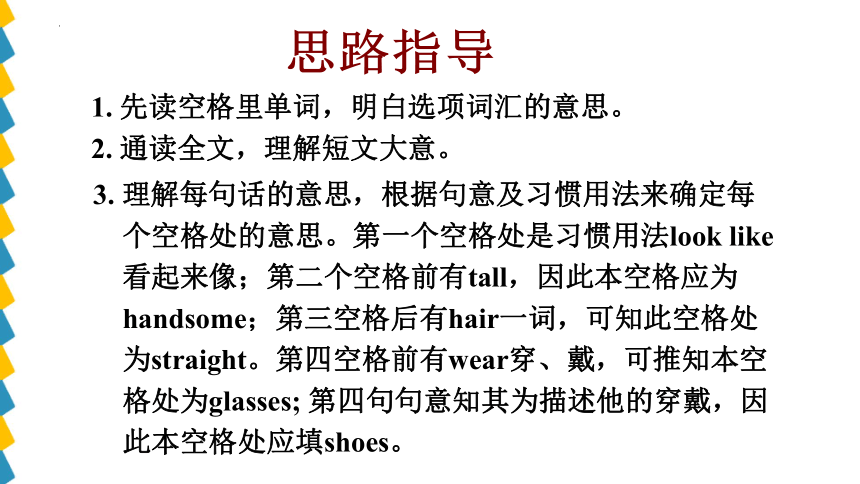 思路指导

1. 先读空格里单词，明白选项词汇的意思。

2. 通读全文，理解短文大意。

3. 理解每句话的意思，根据句意及习惯用法来确定每个空格处的意思。第一个空格处是习惯用法look like看起来像；第二个空格前有tall，因此本空格应为handsome；第三空格后有hair一词，可知此空格处为straight。第四空格前有wear穿、戴，可推知本空格处为glasses; 第四句句意知其为描述他的穿戴，因此本空格处应填shoes。